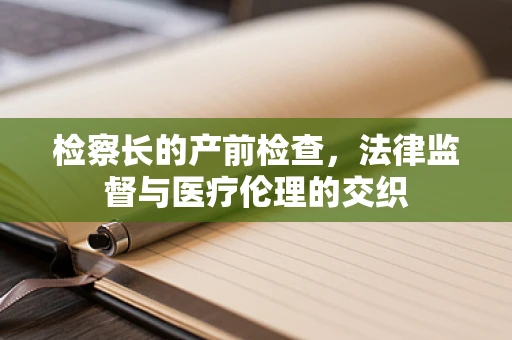 检察长的产前检查，法律监督与医疗伦理的交织